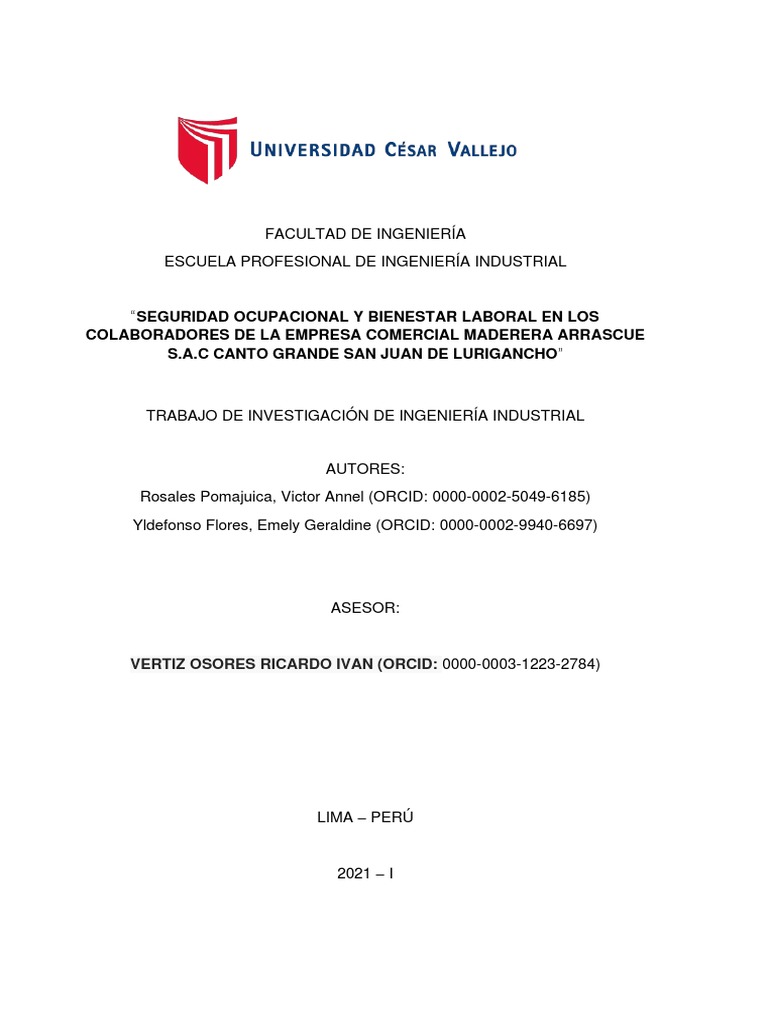 UNIVERSIDAD CÉSAR VALLEJO

FACULTAD DE INGENIERÍA

ESCUELA PROFESIONAL DE INGENIERÍA INDUSTRIAL

"SEGURIDAD OCUPACIONAL Y BIENESTAR LABORAL EN LOS COLABORADORES DE LA EMPRESA COMERCIAL MADERERA ARRASCUE S.A.C CANTO GRANDE SAN JUAN DE LURIGANCHO"

TRABAJO DE INVESTIGACIÓN DE INGENIERÍA INDUSTRIAL

AUTORES:

Rosales Pomajuica, Victor Annel (ORCID: 0000-0002-5049-6185)

Yldefonso Flores, Emely Geraldine (ORCID: 0000-0002-9940-6697)

ASESOR:

VERTIZ OSORES RICARDO IVAN (ORCID: 0000-0003-1223-2784)

LIMA – PERÚ

2021 – I